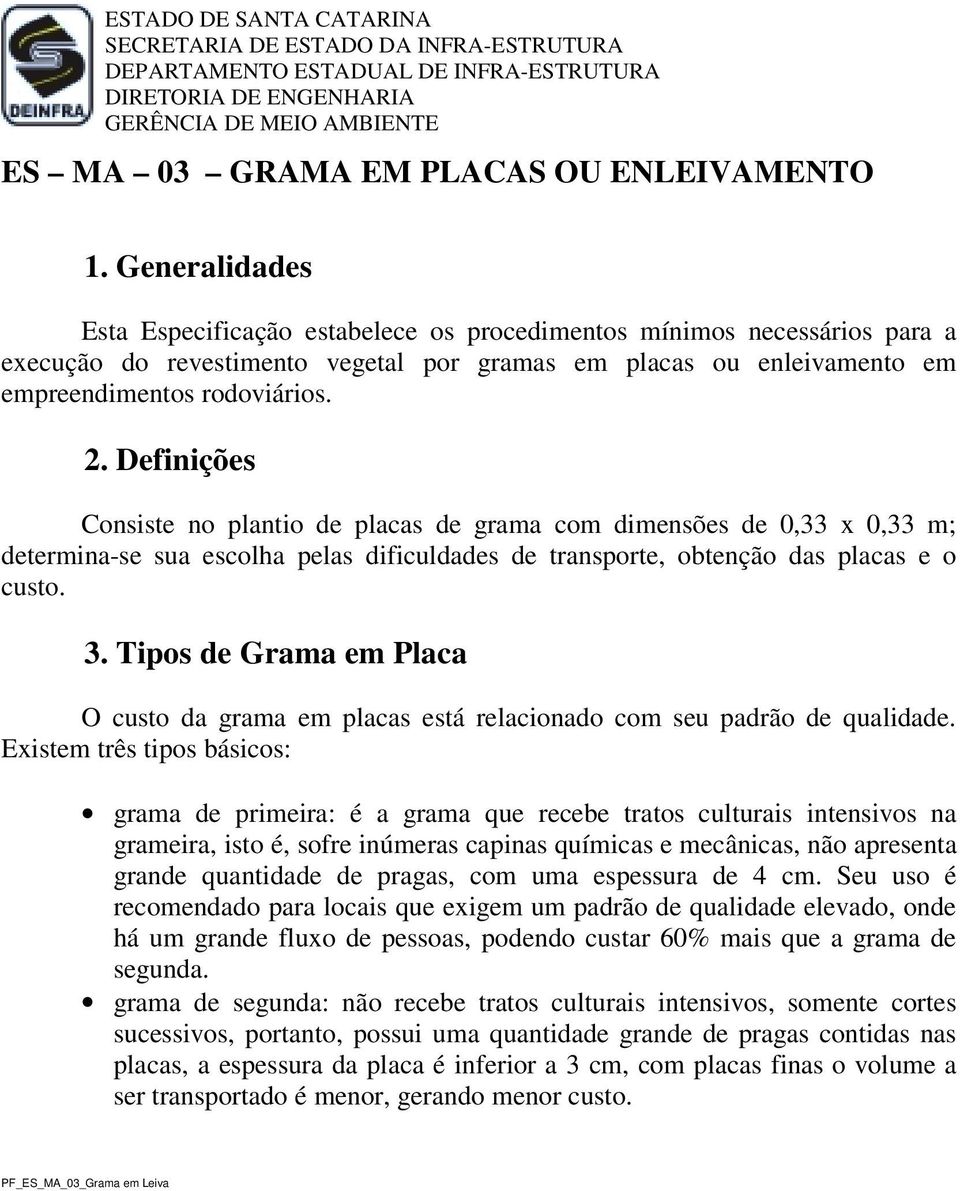 DEINFRA

ESTADO DE SANTA CATARINA
SECRETARIA DE ESTADO DA INFRA-ESTRUTURA
DEPARTAMENTO ESTADUAL DE INFRA-ESTRUTURA
DIRETORIA DE ENGENHARIA
GERÊNCIA DE MEIO AMBIENTE

ES – MA – 03 – GRAMA EM PLACAS OU ENLEIVAMENTO

1. Generalidades

Esta Especificação estabelece os procedimentos mínimos necessários para a execução do revestimento vegetal por gramas em placas ou enleivamento em empreendimentos rodoviários.

2. Definições

Consiste no plantio de placas de grama com dimensões de 0,33 x 0,33 m; determina-se sua escolha pelas dificuldades de transporte, obtenção das placas e o custo.

3. Tipos de Grama em Placa

O custo da grama em placas está relacionado com seu padrão de qualidade. Existem três tipos básicos:

• grama de primeira: é a grama que recebe tratos culturais intensivos na grameira, isto é, sofre inúmeras capinas químicas e mecânicas, não apresenta grande quantidade de pragas, com uma espessura de 4 cm. Seu uso é recomendado para locais que exigem um padrão de qualidade elevado, onde há um grande fluxo de pessoas, podendo custar 60% mais que a grama de segunda.
• grama de segunda: não recebe tratos culturais intensivos, somente cortes sucessivos, portanto, possui uma quantidade grande de pragas contidas nas placas, a espessura da placa é inferior a 3 cm, com placas finas o volume a ser transportado é menor, gerando menor custo.

PF_ES_MA_03_Grama em Leiva